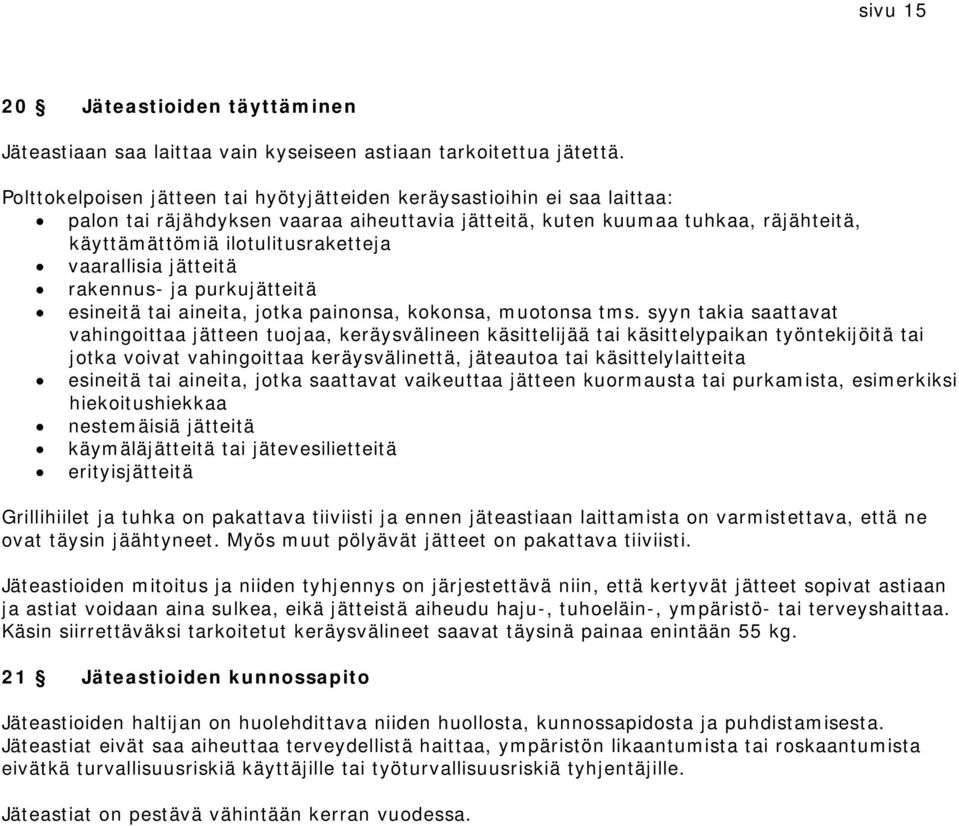 sivu 15

20 § Jäteastioiden täyttäminen

Jäteastiaan saa laittaa vain kyseiseen astiaan tarkoitettua jätettä.

Polttokelpoisen jätteen tai hyötyjätteiden keräysastioihin ei saa laittaa:
• palon tai räjähdyksen vaaraa aiheuttavia jätteitä, kuten kuumaa tuhkaa, räjähteitä, käyttämättömiä ilotulitusraketteja
• vaarallisia jätteitä
• rakennus- ja purkujätteitä
• esineitä tai aineita, jotka painonsa, kokonsa, muotonsa tms. syyn takia saattavat vahingoittaa jätteen tuojaa, keräysvälineen käsittelijää tai käsittelypaikan työntekijöitä tai jotka voivat vahingoittaa keräysvälinettä, jäteautoa tai käsittelylaitteita
• esineitä tai aineita, jotka saattavat vaikeuttaa jätteen kuormausta tai purkamista, esimerkiksi hiekoitushiekkaa
• nestemäisiä jätteitä
• käymäläjätteitä tai jätevesilietteitä
• erityisjätteitä

Grillihiilet ja tuhka on pakattava tiiviisti ja ennen jäteastiaan laittamista on varmistettava, että ne ovat täysin jäähtyneet. Myös muut pölyävät jätteet on pakattava tiiviisti.

Jäteastioiden mitoitus ja niiden tyhjennys on järjestettävä niin, että kertyvät jätteet sopivat astiaan ja astiat voidaan aina sulkea, eikä jätteistä aiheudu haju-, tuhoeläin-, ympäristö- tai terveyshaittaa. Käsin siirrettäväksi tarkoitetut keräysvälineet saavat täysinä painaa enintään 55 kg.

21 § Jäteastioiden kunnossapito

Jäteastioiden haltijan on huolehdittava niiden huollosta, kunnossapidosta ja puhdistamisesta. Jäteastiat eivät saa aiheuttaa terveydellistä haittaa, ympäristön likaantumista tai roskaantumista eivätkä turvallisuusriskiä käyttäjille tai työturvallisuusriskiä tyhjentäjille.

Jäteastiat on pestävä vähintään kerran vuodessa.